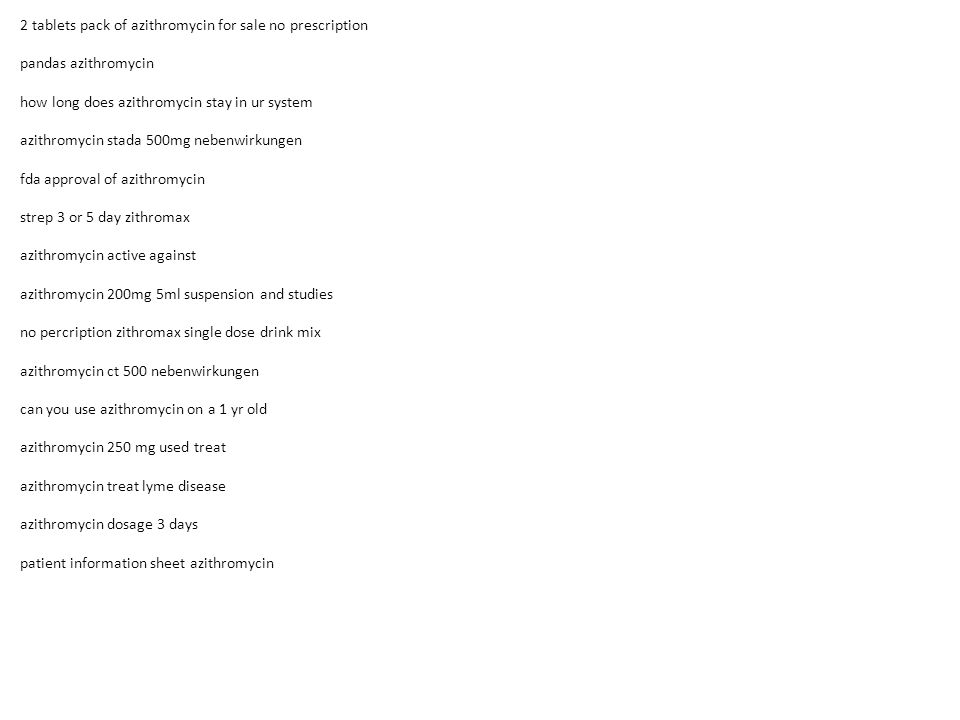 2 tablets pack of azithromycin for sale no prescription

pandas azithromycin

how long does azithromycin stay in ur system

azithromycin stada 500mg nebenwirkungen

fda approval of azithromycin

strep 3 or 5 day zithromax

azithromycin active against

azithromycin 200mg 5ml suspension and studies

no percription zithromax single dose drink mix

azithromycin ct 500 nebenwirkungen

can you use azithromycin on a 1 yr old

azithromycin 250 mg used treat

azithromycin treat lyme disease

azithromycin dosage 3 days

patient information sheet azithromycin